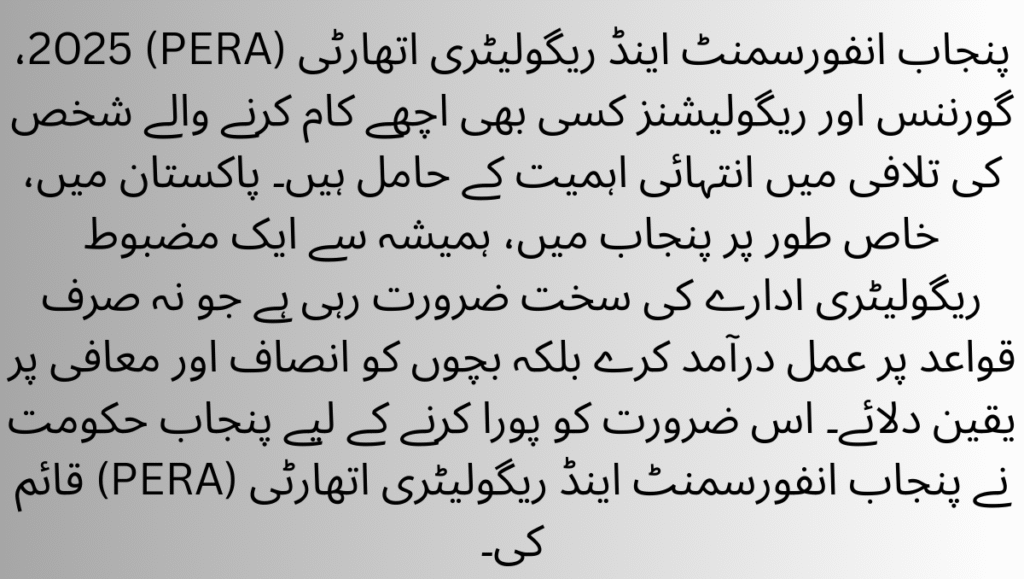 پنجاب انفورسمنٹ اینڈ ریگولیٹری اتھارٹی (PERA) 2025، گورننس اور ریگولیشنز کسی بھی اچھے کام کرنے والے شخص کی تلافی میں انتہائی اہمیت کے حامل ہیں۔ پاکستان میں، خاص طور پر پنجاب میں، ہمیشہ سے ایک مضبوط ریگولیٹری ادارے کی سخت ضرورت رہی ہے جو نہ صرف قواعد پر عمل درآمد کرے بلکہ بچوں کو انصاف اور معافی پر یقین دلائے۔ اس ضرورت کو پورا کرنے کے لیے پنجاب حکومت نے پنجاب انفورسمنٹ اینڈ ریگولیٹری اتھارٹی (PERA) قائم کی۔